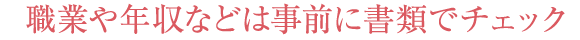 職業や年収などは事前に書類でチェック